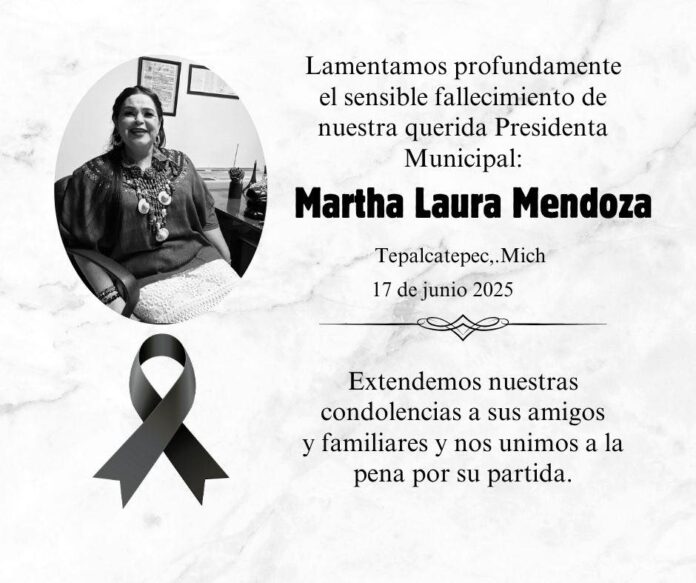 Lamentamos profundamente el sensible fallecimiento de nuestra querida Presidenta Municipal:

Martha Laura Mendoza

Tepalcatepec,.Mich
17 de junio 2025

Extendemos nuestras condolencias a sus amigos y familiares y nos unimos a la pena por su partida.